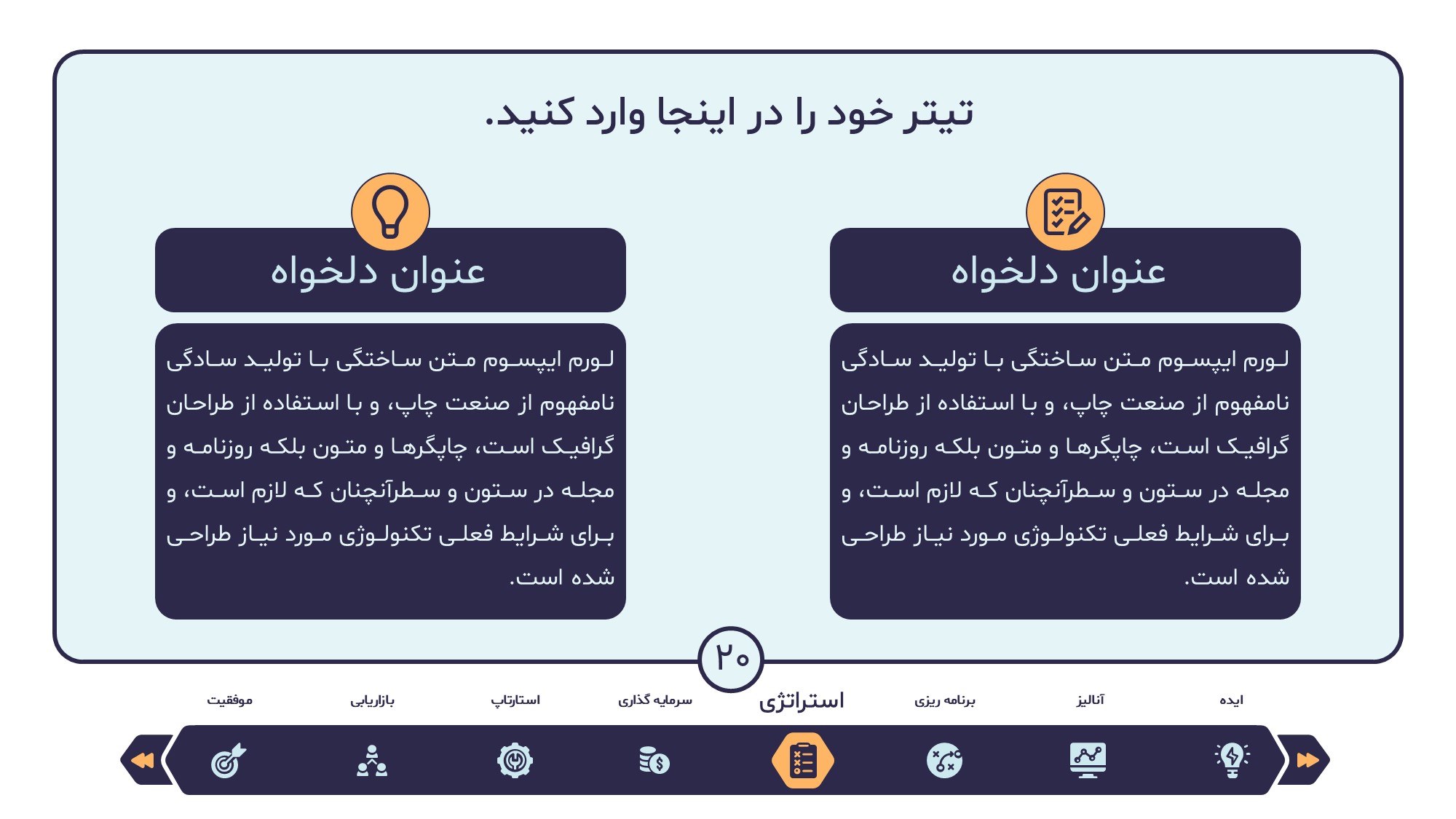 تیتر خود را در اینجا وارد کنید.

عنوان دلخواه

لورم ایپسوم متن ساختگی با تولید سادگی نامفهوم از صنعت چاپ، و با استفاده از طراحان گرافیک است، چاپگرها و متون بلکه روزنامه و مجله در ستون و سطرآنچنان که لازم است، و برای شرایط فعلی تکنولوژی مورد نیاز طراحی شده است.

عنوان دلخواه

لورم ایپسوم متن ساختگی با تولید سادگی نامفهوم از صنعت چاپ، و با استفاده از طراحان گرافیک است، چاپگرها و متون بلکه روزنامه و مجله در ستون و سطرآنچنان که لازم است، و برای شرایط فعلی تکنولوژی مورد نیاز طراحی شده است.

۲۰

ایده
آنالیز
برنامه ریزی
استراتژی
سرمایه گذاری
استارتاپ
بازاریابی
موفقیت